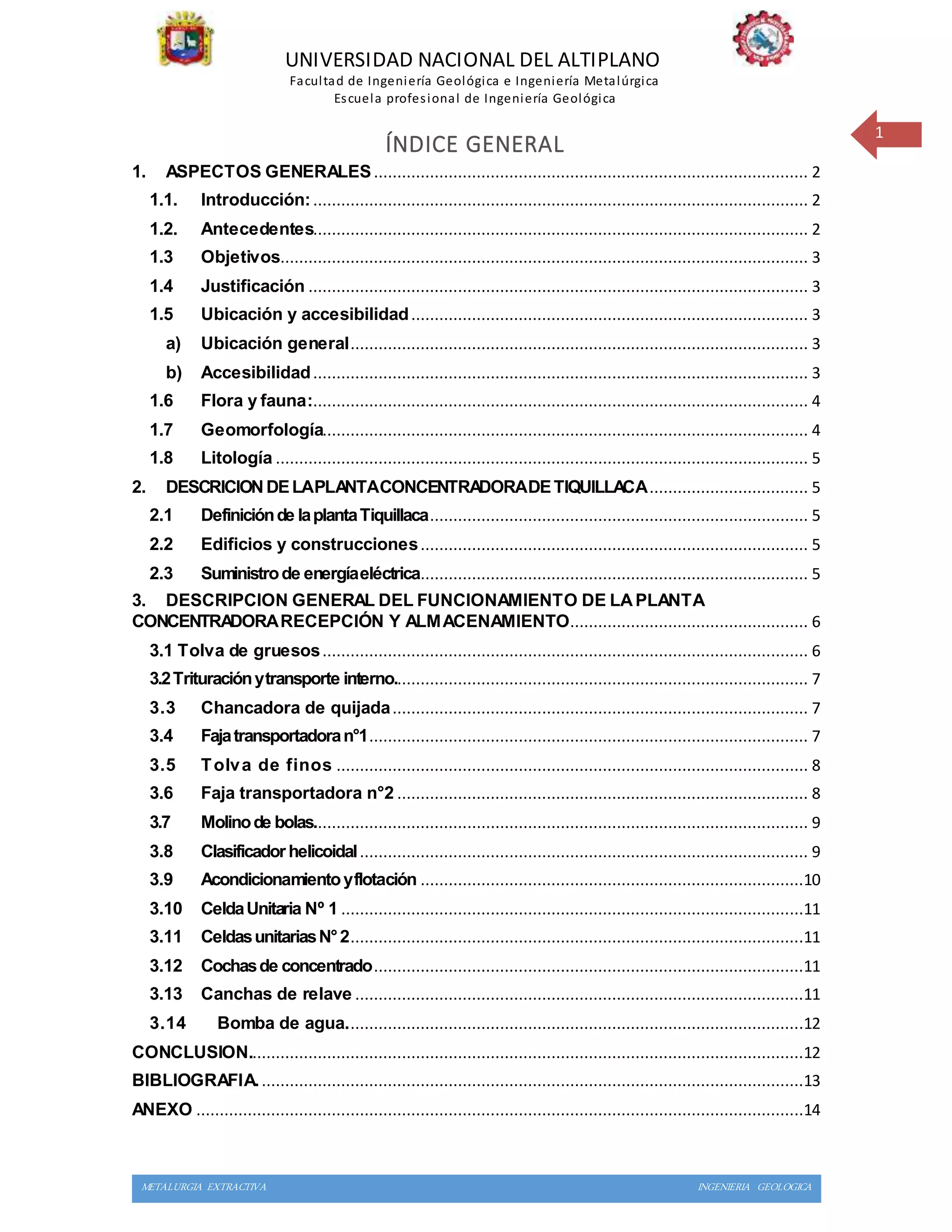 UNIVERSIDAD NACIONAL DEL ALTIPLANO
Facultad de Ingeniería Geológica e Ingeniería Metalúrgica
Escuela profesional de Ingeniería Geológica

1

ÍNDICE GENERAL

1. ASPECTOS GENERALES ........ 2
1.1. Introducción: ........ 2
1.2. Antecedentes ........ 2
1.3 Objetivos ........ 3
1.4 Justificación ........ 3
1.5 Ubicación y accesibilidad ........ 3
a) Ubicación general ........ 3
b) Accesibilidad ........ 3
1.6 Flora y fauna: ........ 4
1.7 Geomorfología ........ 4
1.8 Litología ........ 5
2. DESCRICION DE LA PLANTA CONCENTRADORA DE TIQUILLACA ........ 5
2.1 Definición de la planta Tiquillaca ........ 5
2.2 Edificios y construcciones ........ 5
2.3 Suministro de energía eléctrica ........ 5
3. DESCRIPCION GENERAL DEL FUNCIONAMIENTO DE LA PLANTA CONCENTRADORA RECEPCIÓN Y ALMACENAMIENTO ........ 6
3.1 Tolva de gruesos ........ 6
3.2 Trituración y transporte interno. ........ 7
3.3 Chancadora de quijada ........ 7
3.4 Faja transportadora n°1 ........ 7
3.5 Tolva de finos ........ 8
3.6 Faja transportadora n°2 ........ 8
3.7 Molino de bolas. ........ 9
3.8 Clasificador helicoidal ........ 9
3.9 Acondicionamiento y flotación ........ 10
3.10 Celda Unitaria Nº 1 ........ 11
3.11 Celdas unitarias N° 2 ........ 11
3.12 Cochas de concentrado ........ 11
3.13 Canchas de relave ........ 11
3.14 Bomba de agua. ........ 12
CONCLUSION. ........ 12
BIBLIOGRAFIA. ........ 13
ANEXO ........ 14

METALURGIA EXTRACTIVA
INGENIERIA GEOLOGICA